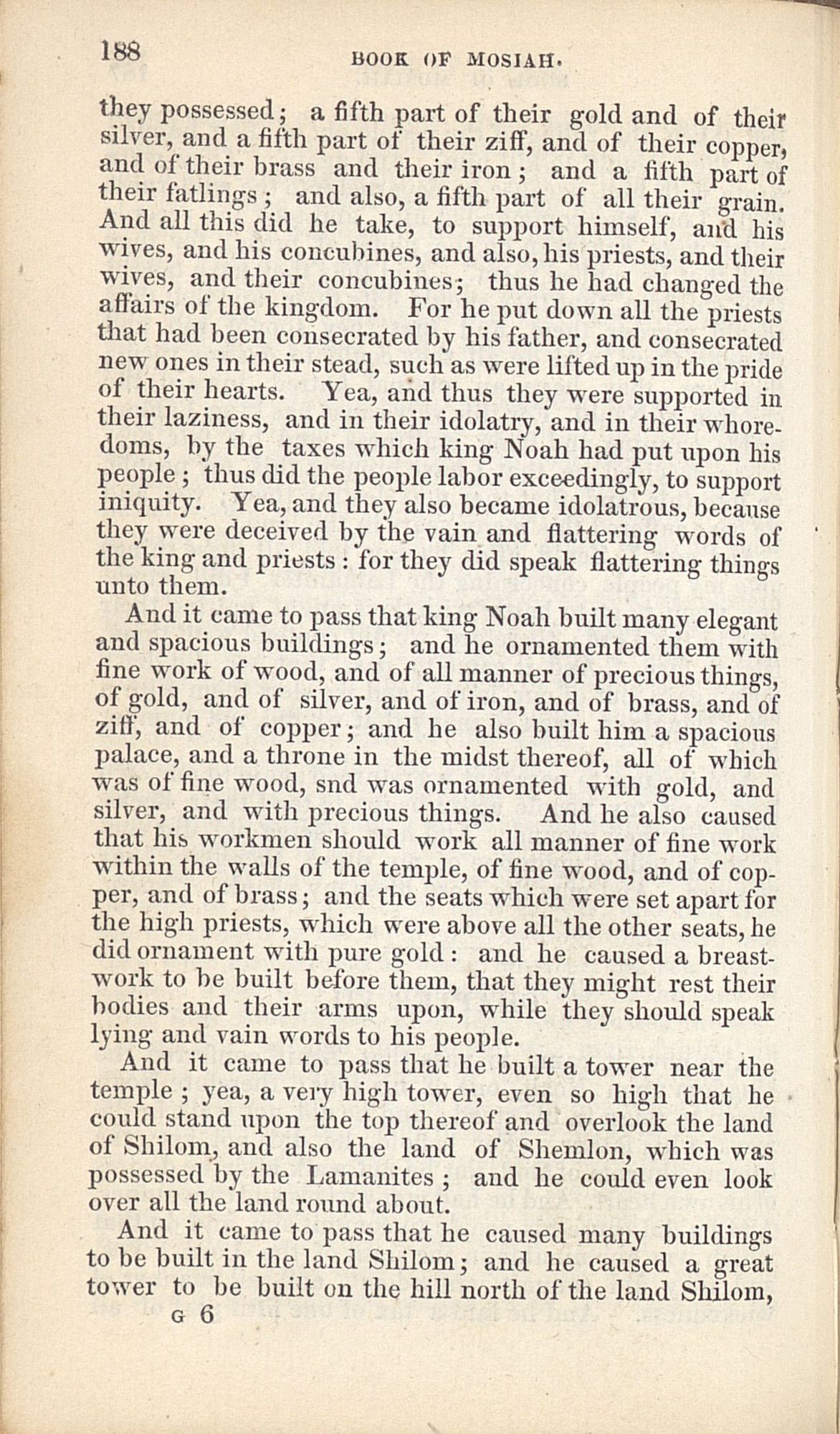 188 BOOK OF MOSIAH.

they possessed; a fifth part of their gold and of their silver, and a fifth part of their ziff, and of their copper, and of their brass and their iron; and a fifth part of their fatlings; and also, a fifth part of all their grain. And all this did he take, to support himself, and his wives, and his concubines, and also, his priests, and their wives, and their concubines; thus he had changed the affairs of the kingdom. For he put down all the priests that had been consecrated by his father, and consecrated new ones in their stead, such as were lifted up in the pride of their hearts. Yea, and thus they were supported in their laziness, and in their idolatry, and in their whoredoms, by the taxes which king Noah had put upon his people; thus did the people labor exceedingly, to support iniquity. Yea, and they also became idolatrous, because they were deceived by the vain and flattering words of the king and priests: for they did speak flattering things unto them.

And it came to pass that king Noah built many elegant and spacious buildings; and he ornamented them with fine work of wood, and of all manner of precious things, of gold, and of silver, and of iron, and of brass, and of ziff, and of copper; and he also built him a spacious palace, and a throne in the midst thereof, all of which was of fine wood, snd was ornamented with gold, and silver, and with precious things. And he also caused that his workmen should work all manner of fine work within the walls of the temple, of fine wood, and of copper, and of brass; and the seats which were set apart for the high priests, which were above all the other seats, he did ornament with pure gold: and he caused a breastwork to be built before them, that they might rest their bodies and their arms upon, while they should speak lying and vain words to his people.

And it came to pass that he built a tower near the temple; yea, a very high tower, even so high that he could stand upon the top thereof and overlook the land of Shilom, and also the land of Shemlon, which was possessed by the Lamanites; and he could even look over all the land round about.

And it came to pass that he caused many buildings to be built in the land Shilom; and he caused a great tower to be built on the hill north of the land Shilom,

G 6